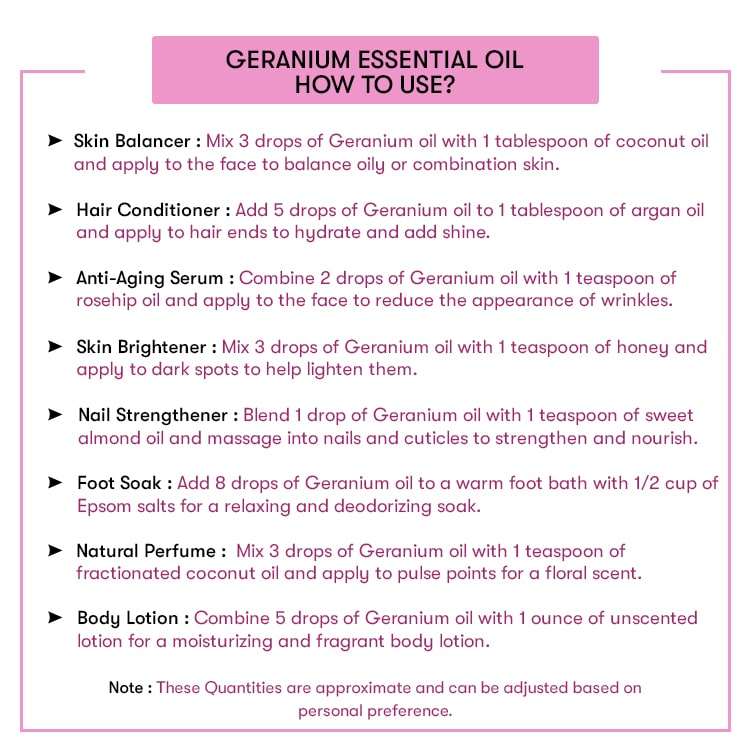 GERANIUM ESSENTIAL OIL
HOW TO USE?

➤ Skin Balancer : Mix 3 drops of Geranium oil with 1 tablespoon of coconut oil and apply to the face to balance oily or combination skin.

➤ Hair Conditioner : Add 5 drops of Geranium oil to 1 tablespoon of argan oil and apply to hair ends to hydrate and add shine.

➤ Anti-Aging Serum : Combine 2 drops of Geranium oil with 1 teaspoon of rosehip oil and apply to the face to reduce the appearance of wrinkles.

➤ Skin Brightener : Mix 3 drops of Geranium oil with 1 teaspoon of honey and apply to dark spots to help lighten them.

➤ Nail Strengthener : Blend 1 drop of Geranium oil with 1 teaspoon of sweet almond oil and massage into nails and cuticles to strengthen and nourish.

➤ Foot Soak : Add 8 drops of Geranium oil to a warm foot bath with 1/2 cup of Epsom salts for a relaxing and deodorizing soak.

➤ Natural Perfume : Mix 3 drops of Geranium oil with 1 teaspoon of fractionated coconut oil and apply to pulse points for a floral scent.

➤ Body Lotion : Combine 5 drops of Geranium oil with 1 ounce of unscented lotion for a moisturizing and fragrant body lotion.

Note : These Quantities are approximate and can be adjusted based on personal preference.